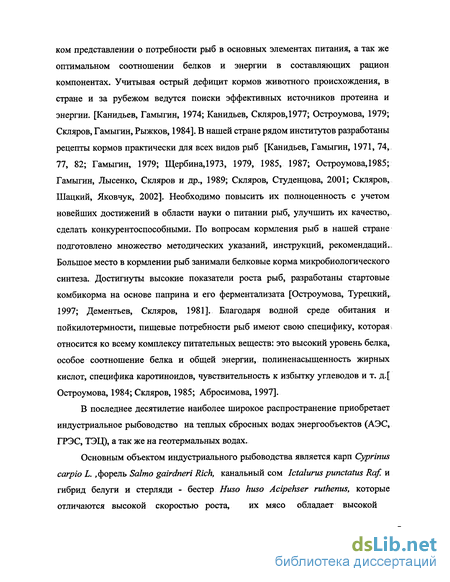 ком представлении о потребности рыб в основных элементах питания, а так же оптимальном соотношении белков и энергии в составляющих рацион компонентах. Учитывая острый дефицит кормов животного происхождения, в стране и за рубежом ведутся поиски эффективных источников протеина и энергии. [Канидьев, Гамыгин, 1974; Канидьев, Скляров,1977; Остроумова, 1979; Скляров, Гамыгин, Рыжков, 1984]. В нашей стране рядом институтов разработаны рецепты кормов практически для всех видов рыб [Канидьев, Гамыгин, 1971, 74, 77, 82; Гамыгин, 1979; Щербина,1973, 1979, 1985, 1987; Остроумова,1985; Гамыгин, Лысенко, Скляров и др., 1989; Скляров, Студенцова, 2001; Скляров, Шацкий, Яковчук, 2002]. Необходимо повысить их полноценность с учетом новейших достижений в области науки о питании рыб, улучшить их качество, сделать конкурентоспособными. По вопросам кормления рыб в нашей стране подготовлено множество методических указаний, инструкций, рекомендаций. Большое место в кормлении рыб занимали белковые корма микробиологического синтеза. Достигнуты высокие показатели роста рыб, разработаны стартовые комбикорма на основе паприна и его ферментализата [Остроумова, Турецкий, 1997; Дементьев, Скляров, 1981]. Благодаря водной среде обитания и пойкилотермности, пищевые потребности рыб имеют свою специфику, которая относится ко всему комплексу питательных веществ: это высокий уровень белка, особое соотношение белка и общей энергии, полиненасыщенность жирных кислот, специфика каротиноидов, чувствительность к избытку углеводов и т. д.[ Остроумова, 1984; Скляров, 1985; Абросимова, 1997].

В последнее десятилетие наиболее широкое распространение приобретает индустриальное рыбоводство на теплых сбросных водах энергообъектов (АЭС, ГРЭС, ТЭЦ), а так же на геотермальных водах.

Основным объектом индустриального рыбоводства является карп Cyprinus carpio L. ,форель Salmo gairdneri Rich, канальный сом Ictalurus punctatus Raf. и гибрид белуги и стерляди - бестер Huso huso Acipehser ruthenus, которые отличаются высокой скоростью роста, их мясо обладает высокой

dsLib.net
библиотека диссертаций